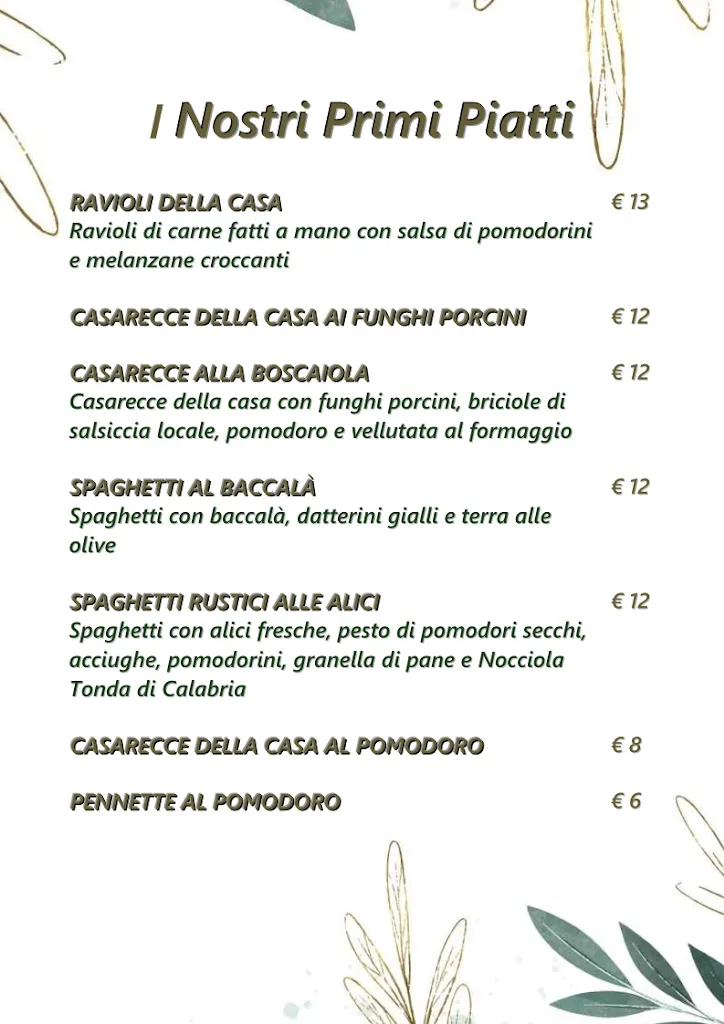 I Nostri Primi Piatti

RAVIOLI DELLA CASA € 13
Ravioli di carne fatti a mano con salsa di pomodorini e melanzane croccanti

CASARECCE DELLA CASA AI FUNGHI PORCINI € 12

CASARECCE ALLA BOSCAIOLA € 12
Casarecce della casa con funghi porcini, briciole di salsiccia locale, pomodoro e vellutata al formaggio

SPAGHETTI AL BACCALÀ € 12
Spaghetti con baccalà, datterini gialli e terra alle olive

SPAGHETTI RUSTICI ALLE ALICI € 12
Spaghetti con alici fresche, pesto di pomodori secchi, acciughe, pomodorini, granella di pane e Nocciola Tonda di Calabria

CASARECCE DELLA CASA AL POMODORO € 8

PENNETTE AL POMODORO € 6